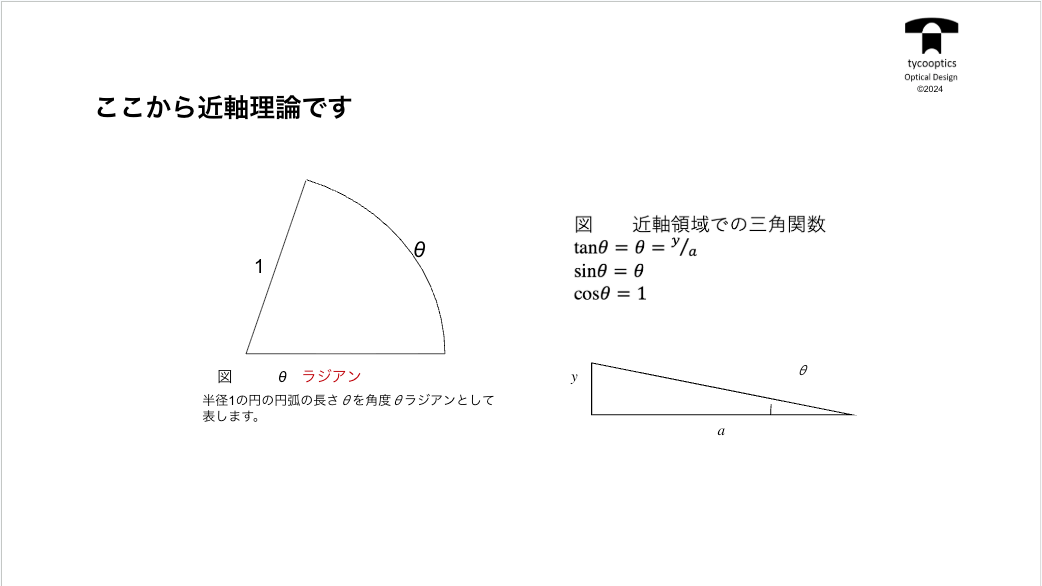 tycooptics
Optical Design
©2024

ここから近軸理論です

1

$\theta$

図　　$\theta$　ラジアン

半径1の円の円弧の長さ $\theta$ を角度 $\theta$ ラジアンとして表します。

図　　近軸領域での三角関数
$\tan\theta = \theta = {}^{y}/_{a}$
$\sin\theta = \theta$
$\cos\theta = 1$

$y$

$\theta$

$a$